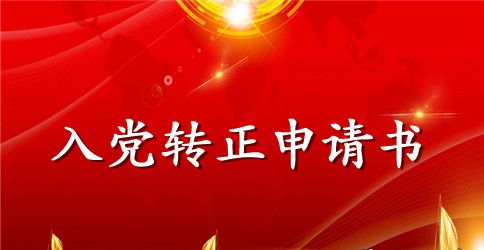 入党转正申请书